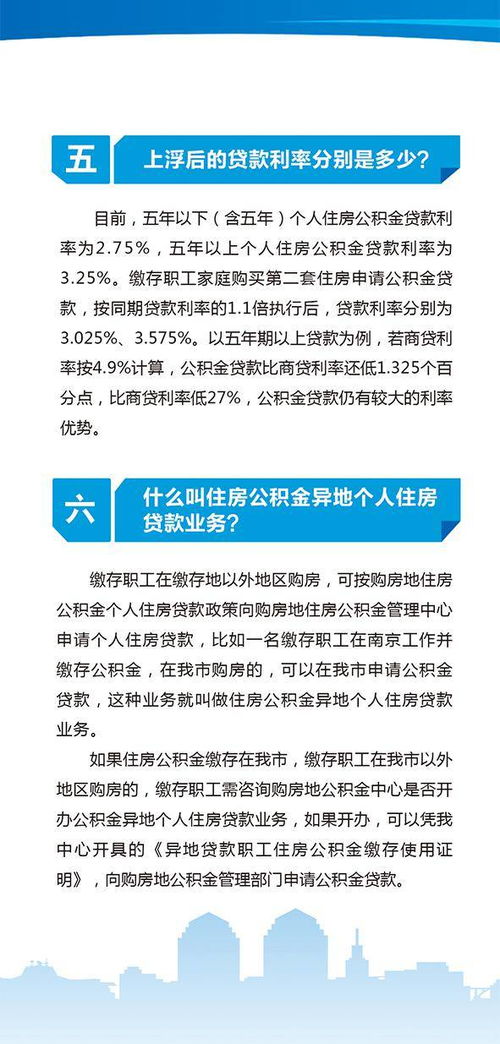 五 上浮后的贷款利率分别是多少？

目前，五年以下（含五年）个人住房公积金贷款利率为2.75%，五年以上个人住房公积金贷款利率为3.25%。缴存职工家庭购买第二套住房申请公积金贷款，按同期贷款利率的1.1倍执行后，贷款利率分别为3.025%、3.575%。以五年期以上贷款为例，若商贷利率按4.9%计算，公积金贷款比商贷利率还低1.325个百分点，比商贷利率低27%，公积金贷款仍有较大的利率优势。

六 什么叫住房公积金异地个人住房贷款业务？

缴存职工在缴存地以外地区购房，可按购房地住房公积金个人住房贷款政策向购房地住房公积金管理中心申请个人住房贷款，比如一名缴存职工在南京工作并缴存公积金，在我市购房的，可以在我市申请公积金贷款，这种业务就叫做住房公积金异地个人住房贷款业务。

如果住房公积金缴存在我市，缴存职工在我市以外地区购房的，缴存职工需咨询购房地公积金中心是否开办公积金异地个人住房贷款业务，如果开办，可以凭我中心开具的《异地贷款职工住房公积金缴存使用证明》，向购房地公积金管理部门申请公积金贷款。